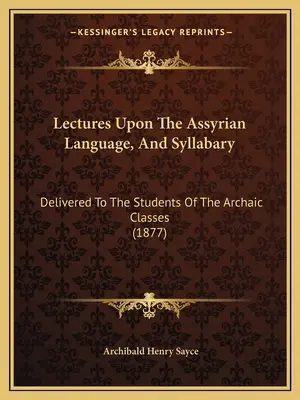 —KESSINGER'S LEGACY REPRINTS—

Lectures Upon The Assyrian Language, And Syllabary

Delivered To The Students Of The Archaic Classes
(1877)

Archibald Henry Sayce